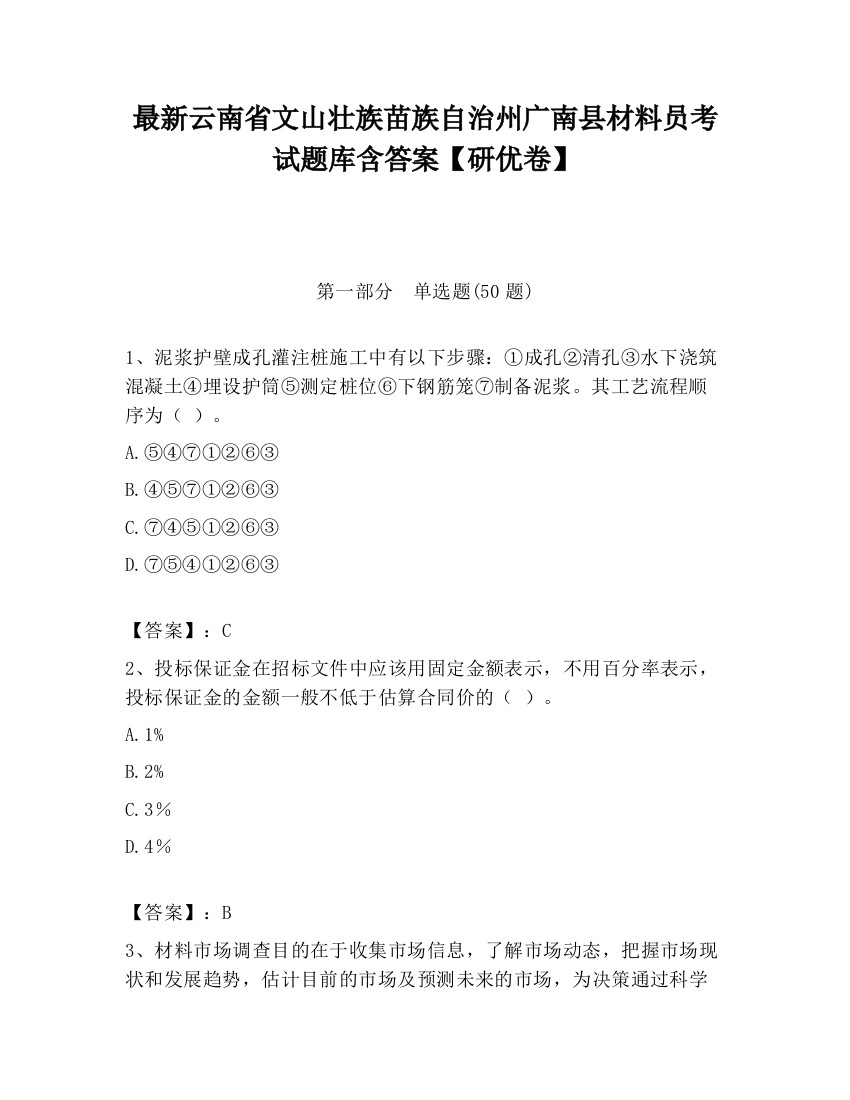 最新云南省文山壮族苗族自治州广南县材料员考试题库含答案【研优卷】

第一部分　单选题(50 题)

1、泥浆护壁成孔灌注桩施工中有以下步骤：①成孔②清孔③水下浇筑混凝土④埋设护筒⑤测定桩位⑥下钢筋笼⑦制备泥浆。其工艺流程顺序为（ ）。

A.⑤④⑦①②⑥③

B.④⑤⑦①②⑥③

C.⑦④⑤①②⑥③

D.⑦⑤④①②⑥③

【答案】：C

2、投标保证金在招标文件中应该用固定金额表示，不用百分率表示，投标保证金的金额一般不低于估算合同价的（ ）。

A.1%

B.2%

C.3%

D.4%

【答案】：B

3、材料市场调查目的在于收集市场信息，了解市场动态，把握市场现状和发展趋势，估计目前的市场及预测未来的市场，为决策通过科学